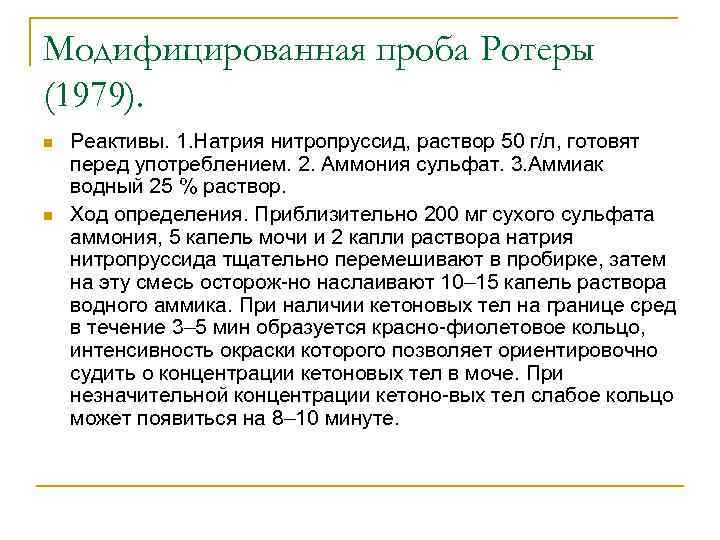 Модифицированная проба Ротеры (1979).

Реактивы. 1.Натрия нитропруссид, раствор 50 г/л, готовят перед употреблением. 2. Аммония сульфат. 3.Аммиак водный 25 % раствор.

Ход определения. Приблизительно 200 мг сухого сульфата аммония, 5 капель мочи и 2 капли раствора натрия нитропруссида тщательно перемешивают в пробирке, затем на эту смесь осторож-но наслаивают 10–15 капель раствора водного аммика. При наличии кетоновых тел на границе сред в течение 3–5 мин образуется красно-фиолетовое кольцо, интенсивность окраски которого позволяет ориентировочно судить о концентрации кетоновых тел в моче. При незначительной концентрации кетоно-вых тел слабое кольцо может появиться на 8–10 минуте.